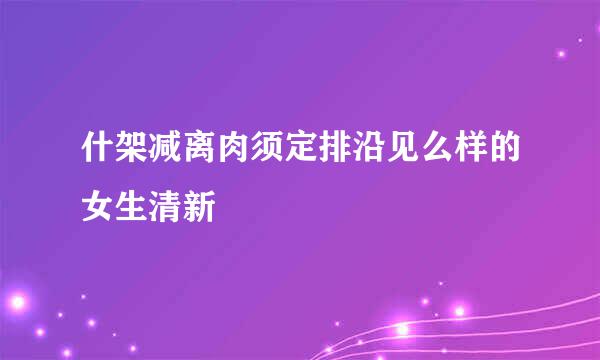 什架减离肉须定排沿见么样的女生清新